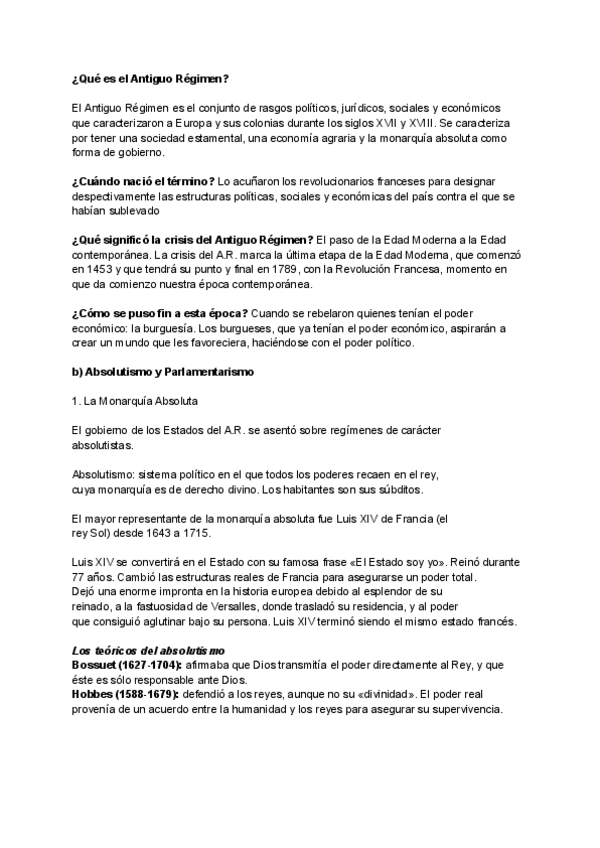 ¿Qué es el Antiguo Régimen?

El Antiguo Régimen es el conjunto de rasgos políticos, jurídicos, sociales y económicos que caracterizaron a Europa y sus colonias durante los siglos XVII y XVIII. Se caracteriza por tener una sociedad estamental, una economía agraria y la monarquía absoluta como forma de gobierno.

¿Cuándo nació el término? Lo acuñaron los revolucionarios franceses para designar despectivamente las estructuras políticas, sociales y económicas del país contra el que se habían sublevado

¿Qué significó la crisis del Antiguo Régimen? El paso de la Edad Moderna a la Edad contemporánea. La crisis del A.R. marca la última etapa de la Edad Moderna, que comenzó en 1453 y que tendrá su punto y final en 1789, con la Revolución Francesa, momento en que da comienzo nuestra época contemporánea.

¿Cómo se puso fin a esta época? Cuando se rebelaron quienes tenían el poder económico: la burguesía. Los burgueses, que ya tenían el poder económico, aspirarán a crear un mundo que les favoreciera, haciéndose con el poder político.

b) Absolutismo y Parlamentarismo

1. La Monarquía Absoluta

El gobierno de los Estados del A.R. se asentó sobre regímenes de carácter absolutistas.

Absolutismo: sistema político en el que todos los poderes recaen en el rey, cuya monarquía es de derecho divino. Los habitantes son sus súbditos.

El mayor representante de la monarquía absoluta fue Luis XIV de Francia (el rey Sol) desde 1643 a 1715.

Luis XIV se convertirá en el Estado con su famosa frase «El Estado soy yo». Reinó durante 77 años. Cambió las estructuras reales de Francia para asegurarse un poder total. Dejó una enorme impronta en la historia europea debido al esplendor de su reinado, a la fastuosidad de Versalles, donde trasladó su residencia, y al poder que consiguió aglutinar bajo su persona. Luis XIV terminó siendo el mismo estado francés.

Los teóricos del absolutismo
Bossuet (1627-1704): afirmaba que Dios transmitía el poder directamente al Rey, y que éste es sólo responsable ante Dios.
Hobbes (1588-1679): defendió a los reyes, aunque no su «divinidad». El poder real provenía de un acuerdo entre la humanidad y los reyes para asegurar su supervivencia.